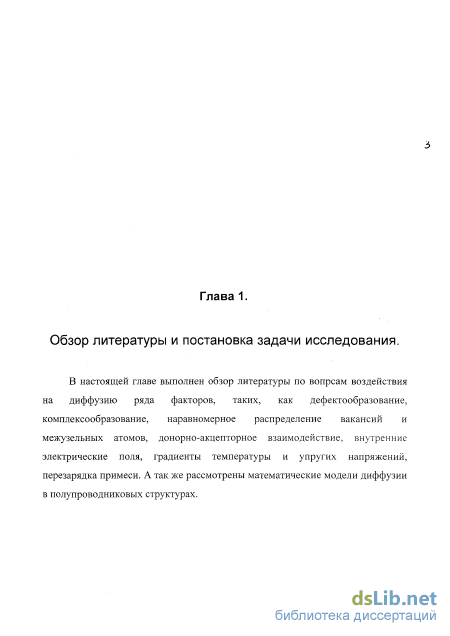 3

Глава 1.

Обзор литературы и постановка задачи исследования.

В настоящей главе выполнен обзор литературы по вопрсам воздействия на диффузию ряда факторов, таких, как дефектообразование, комплексообразование, наравномерное распределение вакансий и межузельных атомов, донорно-акцепторное взаимодействие, внутренние электрические поля, градиенты температуры и упругих напряжений, перезарядка примеси. А так же рассмотрены математические модели диффузии в полупроводниковых структурах.

dsLib.net
библиотека диссертаций